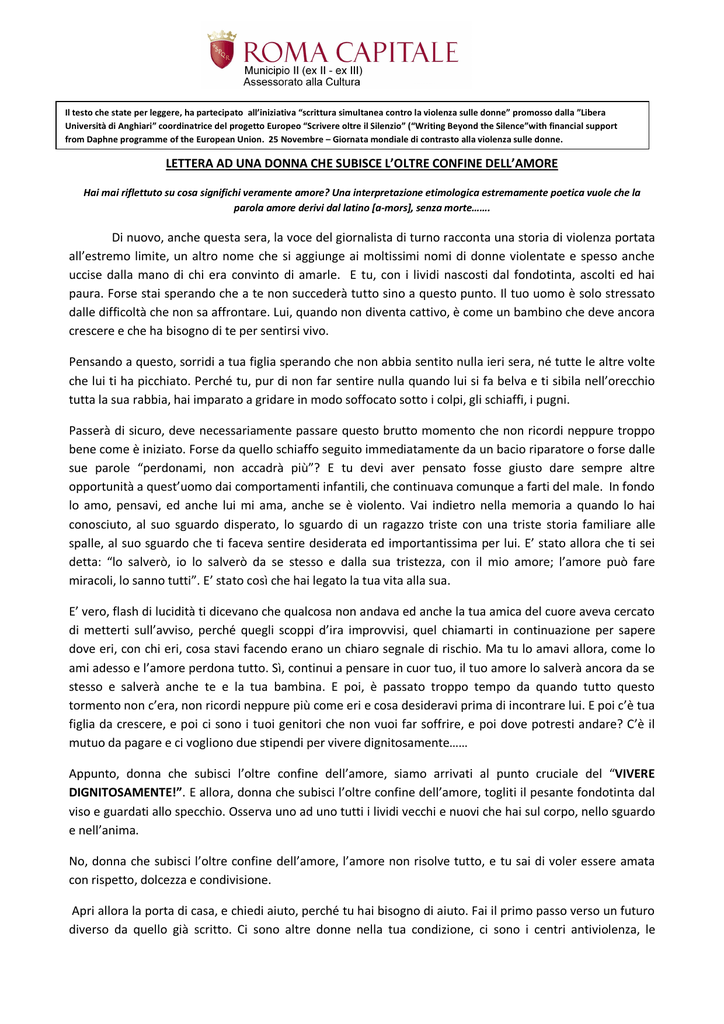 ROMA CAPITALE
Municipio II (ex II - ex III)
Assessorato alla Cultura

Il testo che state per leggere, ha partecipato all'iniziativa "scrittura simultanea contro la violenza sulle donne" promosso dalla "Libera Università di Anghiari" coordinatrice del progetto Europeo "Scrivere oltre il Silenzio" ("Writing Beyond the Silence"with financial support from Daphne programme of the European Union. 25 Novembre – Giornata mondiale di contrasto alla violenza sulle donne.

LETTERA AD UNA DONNA CHE SUBISCE L'OLTRE CONFINE DELL'AMORE

Hai mai riflettuto su cosa significhi veramente amore? Una interpretazione etimologica estremamente poetica vuole che la parola amore derivi dal latino [a-mors], senza morte…….

Di nuovo, anche questa sera, la voce del giornalista di turno racconta una storia di violenza portata all'estremo limite, un altro nome che si aggiunge ai moltissimi nomi di donne violentate e spesso anche uccise dalla mano di chi era convinto di amarle. E tu, con i lividi nascosti dal fondotinta, ascolti ed hai paura. Forse stai sperando che a te non succederà tutto sino a questo punto. Il tuo uomo è solo stressato dalle difficoltà che non sa affrontare. Lui, quando non diventa cattivo, è come un bambino che deve ancora crescere e che ha bisogno di te per sentirsi vivo.

Pensando a questo, sorridi a tua figlia sperando che non abbia sentito nulla ieri sera, né tutte le altre volte che lui ti ha picchiato. Perché tu, pur di non far sentire nulla quando lui si fa belva e ti sibila nell'orecchio tutta la sua rabbia, hai imparato a gridare in modo soffocato sotto i colpi, gli schiaffi, i pugni.

Passerà di sicuro, deve necessariamente passare questo brutto momento che non ricordi neppure troppo bene come è iniziato. Forse da quello schiaffo seguito immediatamente da un bacio riparatore o forse dalle sue parole "perdonami, non accadrà più"? E tu devi aver pensato fosse giusto dare sempre altre opportunità a quest'uomo dai comportamenti infantili, che continuava comunque a farti del male. In fondo lo amo, pensavi, ed anche lui mi ama, anche se è violento. Vai indietro nella memoria a quando lo hai conosciuto, al suo sguardo disperato, lo sguardo di un ragazzo triste con una triste storia familiare alle spalle, al suo sguardo che ti faceva sentire desiderata ed importantissima per lui. E' stato allora che ti sei detta: "lo salverò, io lo salverò da se stesso e dalla sua tristezza, con il mio amore; l'amore può fare miracoli, lo sanno tutti". E' stato così che hai legato la tua vita alla sua.

E' vero, flash di lucidità ti dicevano che qualcosa non andava ed anche la tua amica del cuore aveva cercato di metterti sull'avviso, perché quegli scoppi d'ira improvvisi, quel chiamarti in continuazione per sapere dove eri, con chi eri, cosa stavi facendo erano un chiaro segnale di rischio. Ma tu lo amavi allora, come lo ami adesso e l'amore perdona tutto. Sì, continui a pensare in cuor tuo, il tuo amore lo salverà ancora da se stesso e salverà anche te e la tua bambina. E poi, è passato troppo tempo da quando tutto questo tormento non c'era, non ricordi neppure più come eri e cosa desideravi prima di incontrare lui. E poi c'è tua figlia da crescere, e poi ci sono i tuoi genitori che non vuoi far soffrire, e poi dove potresti andare? C'è il mutuo da pagare e ci vogliono due stipendi per vivere dignitosamente……

Appunto, donna che subisci l'oltre confine dell'amore, siamo arrivati al punto cruciale del "VIVERE DIGNITOSAMENTE!". E allora, donna che subisci l'oltre confine dell'amore, togliti il pesante fondotinta dal viso e guardati allo specchio. Osserva uno ad uno tutti i lividi vecchi e nuovi che hai sul corpo, nello sguardo e nell'anima.

No, donna che subisci l'oltre confine dell'amore, l'amore non risolve tutto, e tu sai di voler essere amata con rispetto, dolcezza e condivisione.

Apri allora la porta di casa, e chiedi aiuto, perché tu hai bisogno di aiuto. Fai il primo passo verso un futuro diverso da quello già scritto. Ci sono altre donne nella tua condizione, ci sono i centri antiviolenza, le